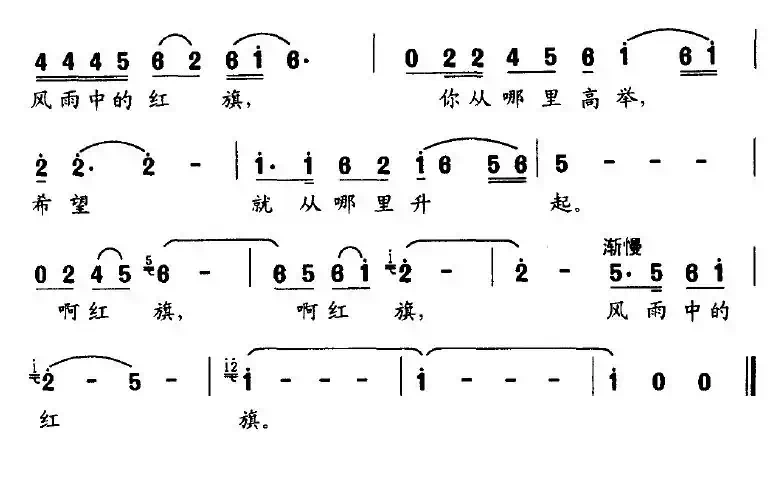 4 4 4 5 6 2 6 i 6· | 0 2 2 4 5 6 i 6 i |

风雨中的红 旗， 你从哪里高举，

2 2· 2 - | i· i 6 2 i 6 5 6 | 5 - - - |

希望 就从哪里升 起。

渐慢

0 2 4 5 6 - | 6 5 6 i 2 - | 2 - 5· 5 6 i |

啊红 旗， 啊红 旗， 风雨中的

2 - 5 - | i - - - | i - - - | i 0 0 ‖

红 旗。